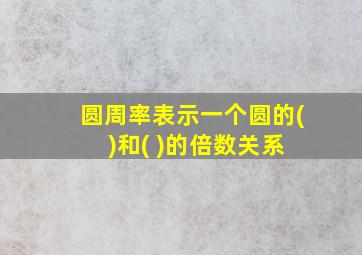 圆周率表示一个圆的( )和( )的倍数关系